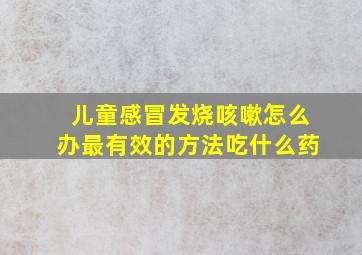 儿童感冒发烧咳嗽怎么办最有效的方法吃什么药